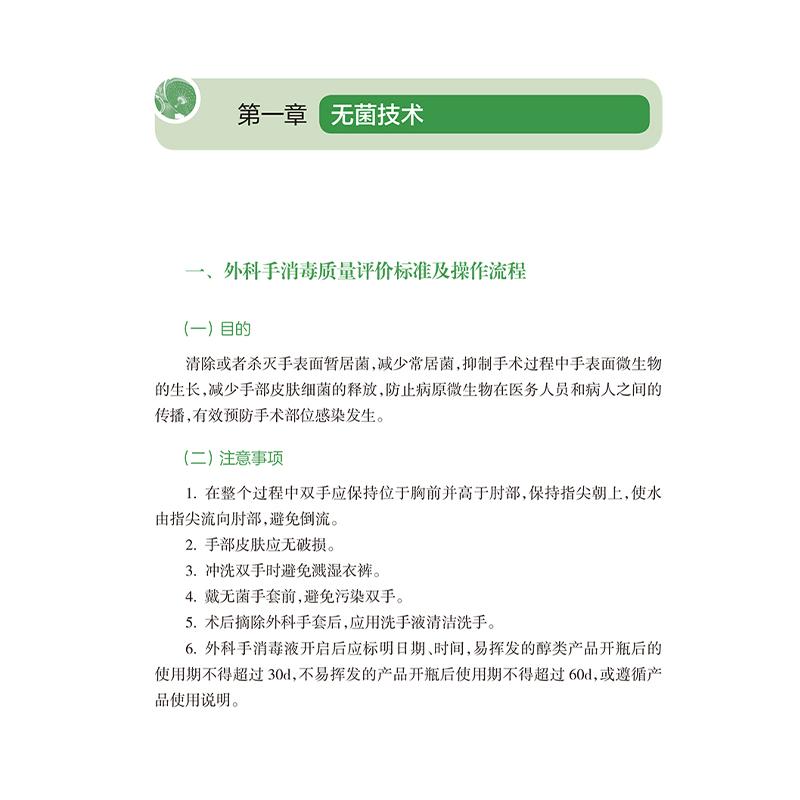 第一章 无菌技术

一、外科手消毒质量评价标准及操作流程

（一）目的

清除或者杀灭手表面暂居菌，减少常居菌，抑制手术过程中手表面微生物的生长，减少手部皮肤细菌的释放，防止病原微生物在医务人员和病人之间的传播，有效预防手术部位感染发生。

（二）注意事项

1. 在整个过程中双手应保持位于胸前并高于肘部，保持指尖朝上，使水由指尖流向肘部，避免倒流。

2. 手部皮肤应无破损。

3. 冲洗双手时避免溅湿衣裤。

4. 戴无菌手套前，避免污染双手。

5. 术后摘除外科手套后，应用洗手液清洁洗手。

6. 外科手消毒液开启后应标明日期、时间，易挥发的醇类产品开瓶后的使用期不得超过 30d，不易挥发的产品开瓶后使用期不得超过 60d，或遵循产品使用说明。